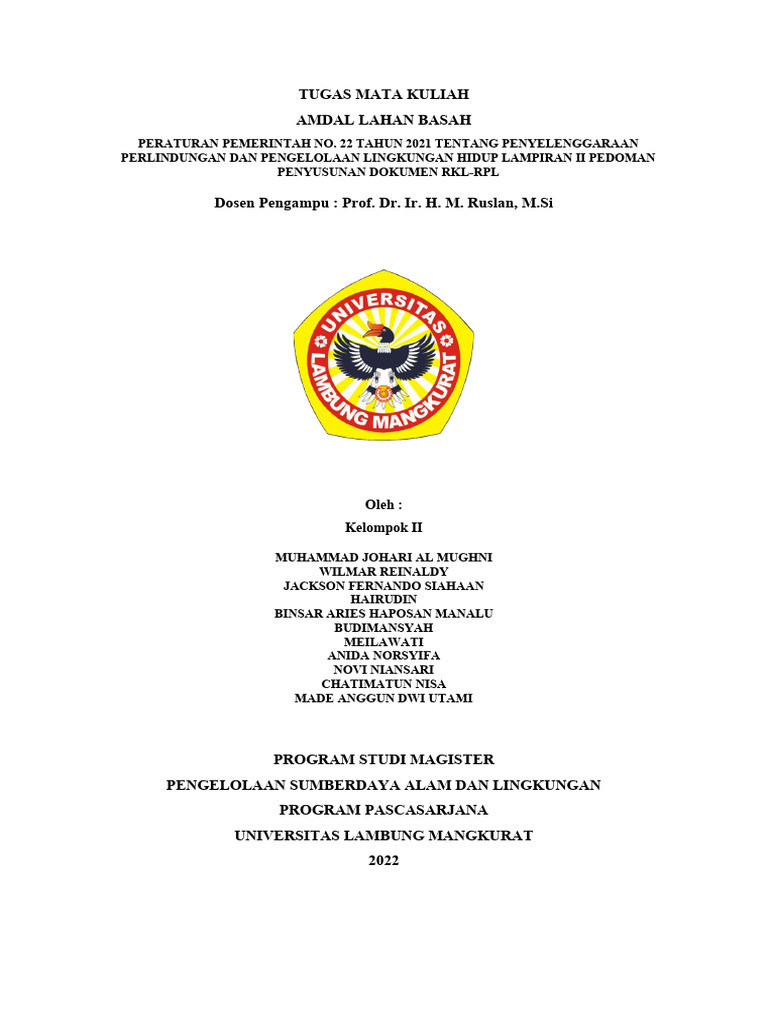 TUGAS MATA KULIAH

AMDAL LAHAN BASAH

PERATURAN PEMERINTAH NO. 22 TAHUN 2021 TENTANG PENYELENGGARAAN PERLINDUNGAN DAN PENGELOLAAN LINGKUNGAN HIDUP LAMPIRAN II PEDOMAN PENYUSUNAN DOKUMEN RKL-RPL

Dosen Pengampu : Prof. Dr. Ir. H. M. Ruslan, M.Si

UNIVERSITAS LAMBUNG MANGKURAT

Oleh :

Kelompok II

MUHAMMAD JOHARI AL MUGHNI
WILMAR REINALDY
JACKSON FERNANDO SIAHAAN
HAIRUDIN
BINSAR ARIES HAPOSAN MANALU
BUDIMANSYAH
MEILAWATI
ANIDA NORSYIFA
NOVI NIANSARI
CHATIMATUN NISA
MADE ANGGUN DWI UTAMI

PROGRAM STUDI MAGISTER

PENGELOLAAN SUMBERDAYA ALAM DAN LINGKUNGAN

PROGRAM PASCASARJANA

UNIVERSITAS LAMBUNG MANGKURAT

2022